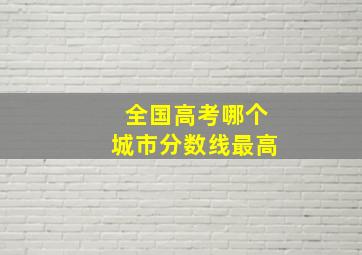 全国高考哪个
城市分数线最高